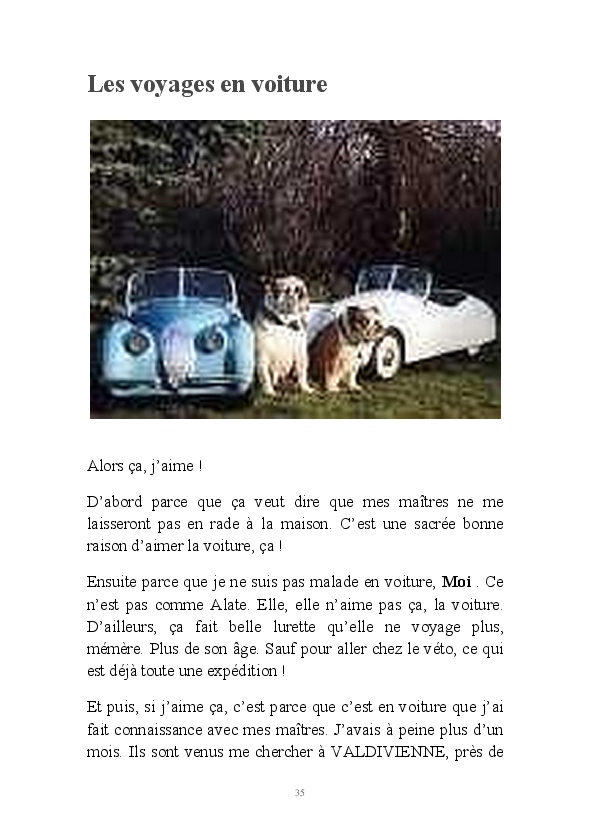 Les voyages en voiture

Alors ça, j'aime !

D'abord parce que ça veut dire que mes maîtres ne me laisseront pas en rade à la maison. C'est une sacrée bonne raison d'aimer la voiture, ça !

Ensuite parce que je ne suis pas malade en voiture, Moi . Ce n'est pas comme Alate. Elle, elle n'aime pas ça, la voiture. D'ailleurs, ça fait belle lurette qu'elle ne voyage plus, mémère. Plus de son âge. Sauf pour aller chez le véto, ce qui est déjà toute une expédition !

Et puis, si j'aime ça, c'est parce que c'est en voiture que j'ai fait connaissance avec mes maîtres. J'avais à peine plus d'un mois. Ils sont venus me chercher à VALDIVIENNE, près de

35